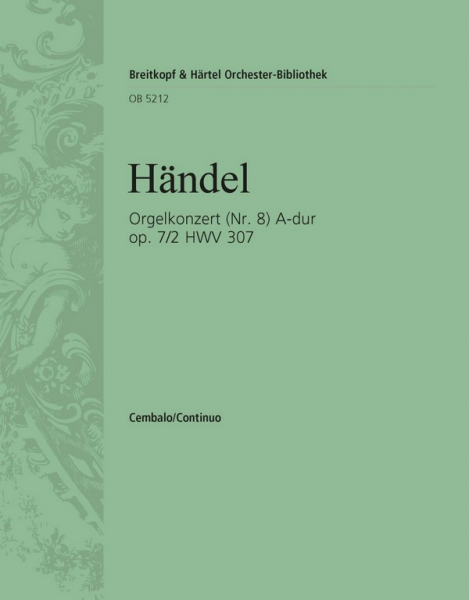 Breitkopf & Härtel Orchester-Bibliothek

OB 5212

Händel

Orgelkonzert (Nr. 8) A-dur
op. 7/2 HWV 307

Cembalo/Continuo